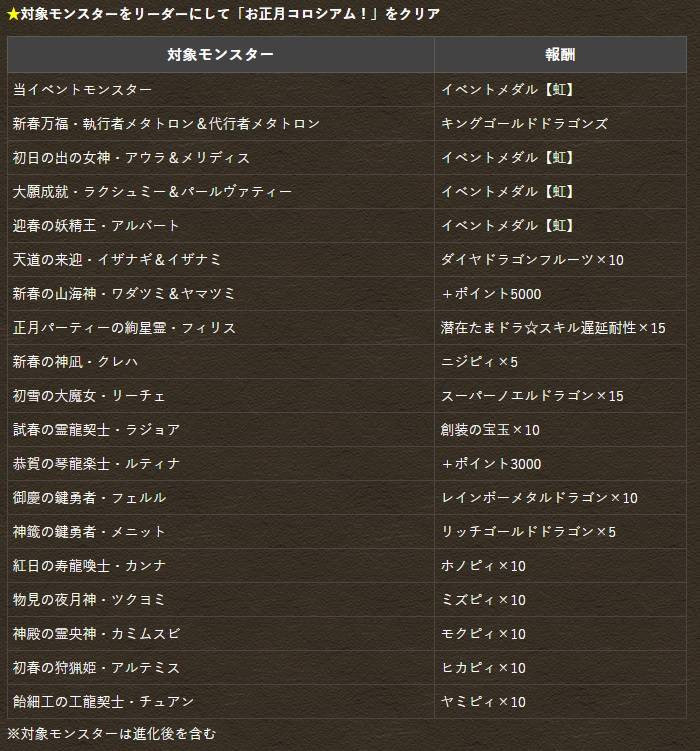 ★対象モンスターをリーダーにして「お正月コロシアム!」をクリア

| 対象モンスター | 報酬 |
|---|---|
| 当イベントモンスター | イベントメダル【虹】 |
| 新春万福・執行者メタトロン＆代行者メタトロン | キングゴールドドラゴンズ |
| 初日の出の女神・アウラ＆メリディス | イベントメダル【虹】 |
| 大願成就・ラクシュミー＆パールヴァティー | イベントメダル【虹】 |
| 迎春の妖精王・アルバート | イベントメダル【虹】 |
| 天道の来迎・イザナギ＆イザナミ | ダイヤドラゴンフルーツ×10 |
| 新春の山海神・ワダツミ＆ヤマツミ | ＋ポイント5000 |
| 正月パーティーの絢星霊・フィリス | 潜在たまドラ☆スキル遅延耐性×15 |
| 新春の神凪・クレハ | ニジピィ×5 |
| 初雪の大魔女・リーチェ | スーパーノエルドラゴン×15 |
| 試春の霊龍契士・ラジョア | 創装の宝玉×10 |
| 恭賀の琴龍楽士・ルティナ | ＋ポイント3000 |
| 御慶の鍵勇者・フェルル | レインボーメタルドラゴン×10 |
| 神籤の鍵勇者・メニット | リッチゴールドドラゴン×5 |
| 紅日の寿龍喚士・カンナ | ホノピィ×10 |
| 物見の夜月神・ツクヨミ | ミズピィ×10 |
| 神殿の霊央神・カミムスビ | モクピィ×10 |
| 初春の狩猟姫・アルテミス | ヒカピィ×10 |
| 飴細工の工龍契士・チュアン | ヤミピィ×10 |

※対象モンスターは進化後を含む